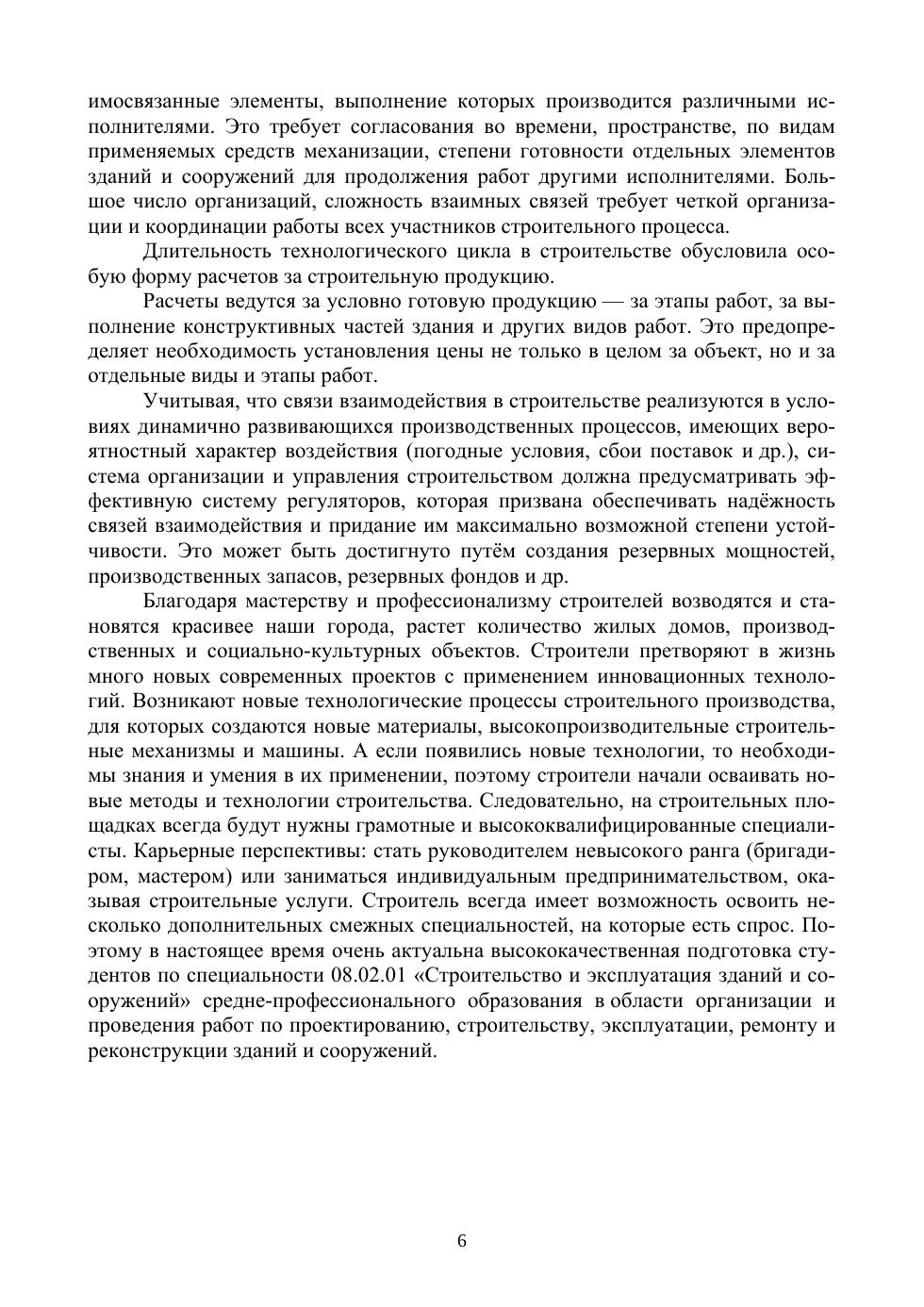 имосвязанные элементы, выполнение которых производится различными исполнителями. Это требует согласования во времени, пространстве, по видам применяемых средств механизации, степени готовности отдельных элементов зданий и сооружений для продолжения работ другими исполнителями. Большое число организаций, сложность взаимных связей требует четкой организации и координации работы всех участников строительного процесса.

Длительность технологического цикла в строительстве обусловила особую форму расчетов за строительную продукцию.

Расчеты ведутся за условно готовую продукцию — за этапы работ, за выполнение конструктивных частей здания и других видов работ. Это предопределяет необходимость установления цены не только в целом за объект, но и за отдельные виды и этапы работ.

Учитывая, что связи взаимодействия в строительстве реализуются в условиях динамично развивающихся производственных процессов, имеющих вероятностный характер воздействия (погодные условия, сбои поставок и др.), система организации и управления строительством должна предусматривать эффективную систему регуляторов, которая призвана обеспечивать надёжность связей взаимодействия и придание им максимально возможной степени устойчивости. Это может быть достигнуто путём создания резервных мощностей, производственных запасов, резервных фондов и др.

Благодаря мастерству и профессионализму строителей возводятся и становятся красивее наши города, растет количество жилых домов, производственных и социально-культурных объектов. Строители претворяют в жизнь много новых современных проектов с применением инновационных технологий. Возникают новые технологические процессы строительного производства, для которых создаются новые материалы, высокопроизводительные строительные механизмы и машины. А если появились новые технологии, то необходимы знания и умения в их применении, поэтому строители начали осваивать новые методы и технологии строительства. Следовательно, на строительных площадках всегда будут нужны грамотные и высококвалифицированные специалисты. Карьерные перспективы: стать руководителем невысокого ранга (бригадиром, мастером) или заниматься индивидуальным предпринимательством, оказывая строительные услуги. Строитель всегда имеет возможность освоить несколько дополнительных смежных специальностей, на которые есть спрос. Поэтому в настоящее время очень актуальна высококачественная подготовка студентов по специальности 08.02.01 «Строительство и эксплуатация зданий и сооружений» средне-профессионального образования в области организации и проведения работ по проектированию, строительству, эксплуатации, ремонту и реконструкции зданий и сооружений.

6